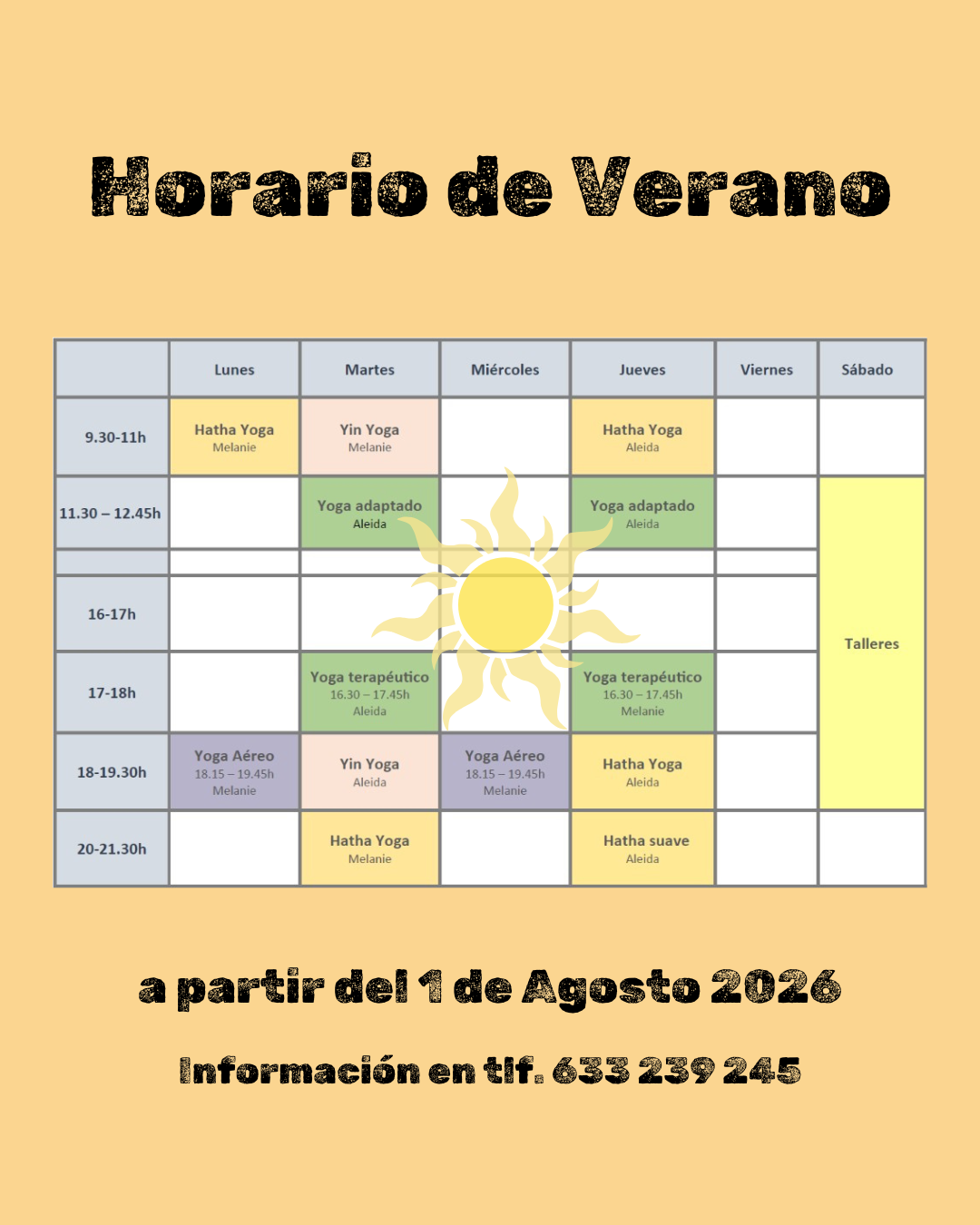 Horario de Verano

|  | Lunes | Martes | Miércoles | Jueves | Viernes | Sábado |
|---|---|---|---|---|---|---|
| 9.30-11h | Hatha Yoga Melanie | Yin Yoga Melanie |  | Hatha Yoga Aleida |  |  |
| 11.30 – 12.45h |  | Yoga adaptado Aleida |  | Yoga adaptado Aleida |  | Talleres |
|  |  |  |  |  |  |  |
| 16-17h |  |  |  |  |  |  |
| 17-18h |  | Yoga terapéutico 16.30 – 17.45h Aleida |  | Yoga terapéutico 16.30 – 17.45h Melanie |  |  |
| 18-19.30h | Yoga Aéreo 18.15 – 19.45h Melanie | Yin Yoga Aleida | Yoga Aéreo 18.15 – 19.45h Melanie | Hatha Yoga Aleida |  |  |
| 20-21.30h |  | Hatha Yoga Melanie |  | Hatha suave Aleida |  |  |

a partir del 1 de Agosto 2026

Información en tlf. 633 239 245